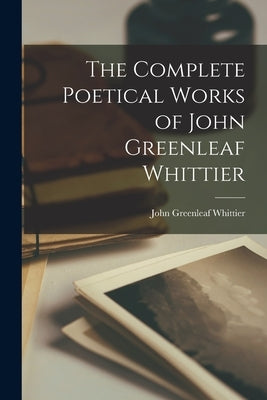 The Complete Poetical Works of John Greenleaf Whittier

John Greenleaf Whittier